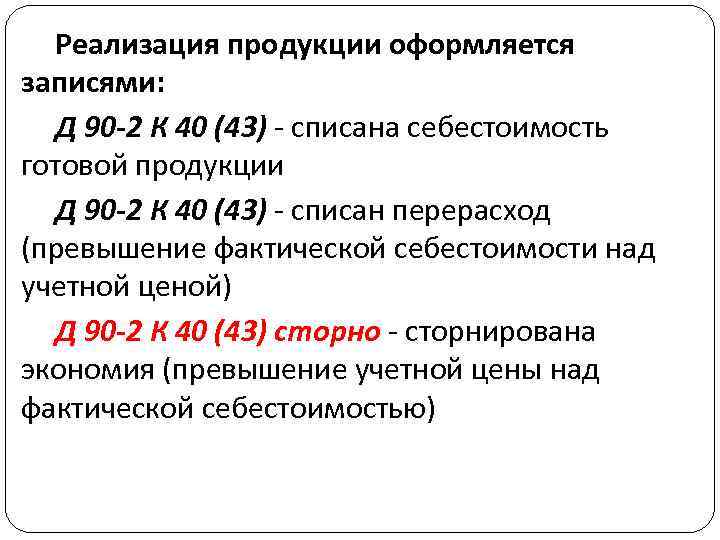 Реализация продукции оформляется записями:

Д 90-2 К 40 (43) - списана себестоимость готовой продукции

Д 90-2 К 40 (43) - списан перерасход (превышение фактической себестоимости над учетной ценой)

Д 90-2 К 40 (43) сторно - сторнирована экономия (превышение учетной цены над фактической себестоимостью)